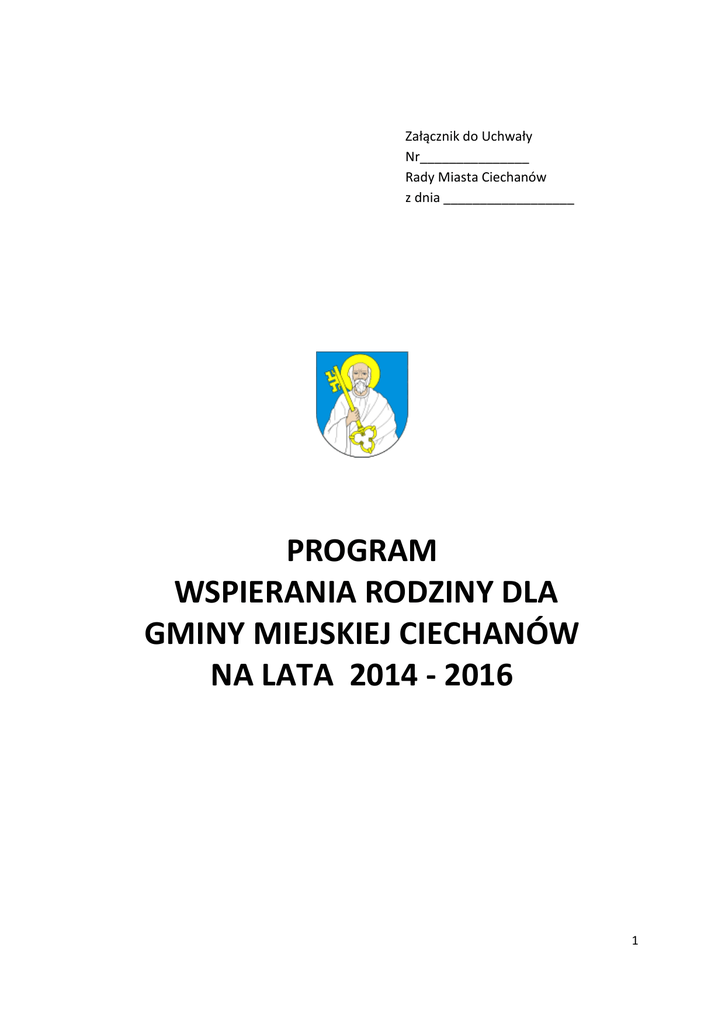 Załącznik do Uchwały
Nr_______________
Rady Miasta Ciechanów
z dnia __________________

PROGRAM
WSPIERANIA RODZINY DLA
GMINY MIEJSKIEJ CIECHANÓW
NA LATA 2014 - 2016

1